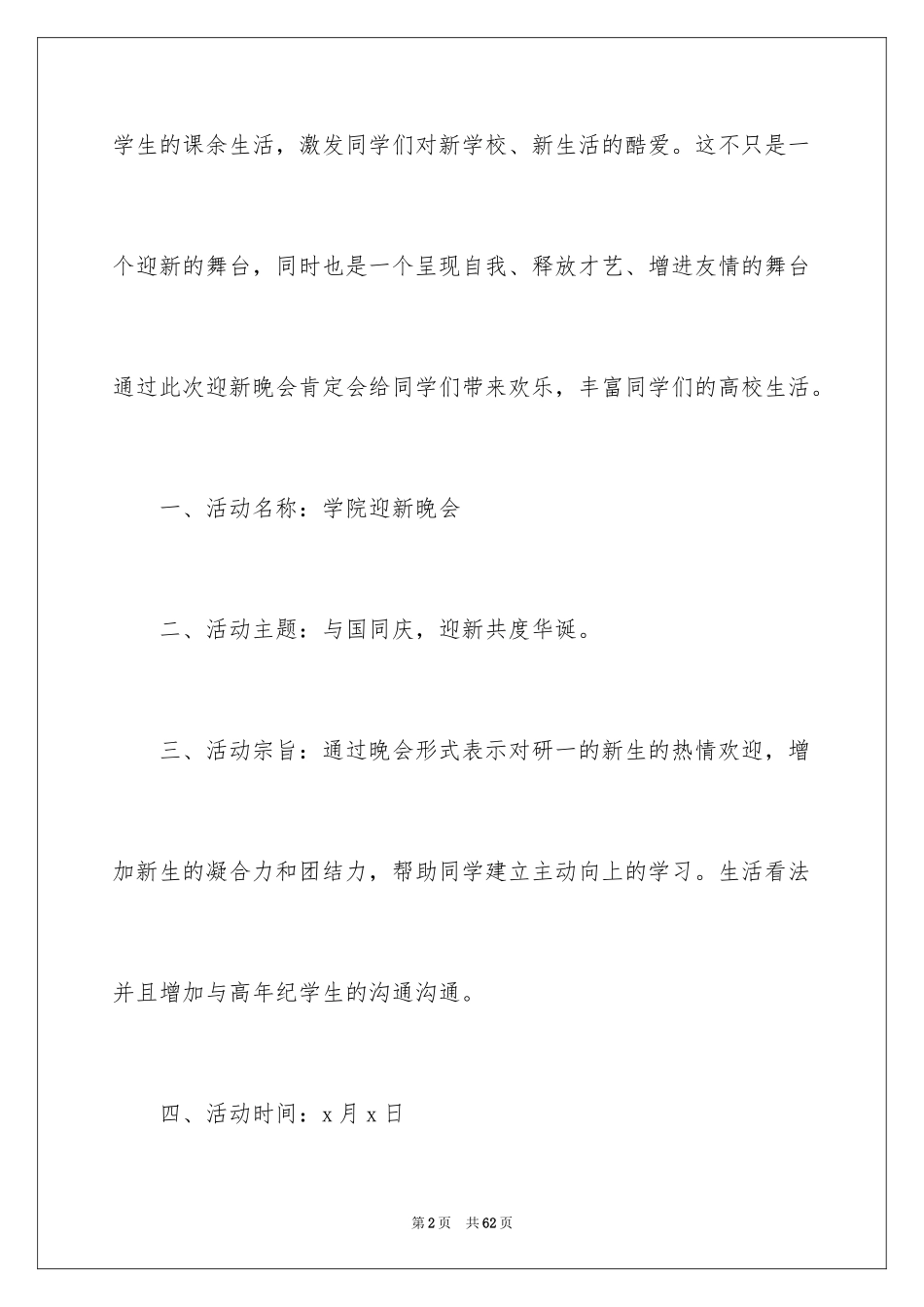 学生的课余生活，激发同学们对新学校、新生活的酷爱。这不只是一个迎新的舞台，同时也是一个呈现自我、释放才艺、增进友情的舞台通过此次迎新晚会肯定会给同学们带来欢乐，丰富同学们的高校生活。

一、活动名称：学院迎新晚会

二、活动主题：与国同庆，迎新共度华诞。

三、活动宗旨：通过晚会形式表示对研一的新生的热情欢迎，增加新生的凝合力和团结力，帮助同学建立主动向上的学习。生活看法并且增加与高年纪学生的沟通沟通。

四、活动时间：x月x日

第2页　共62页